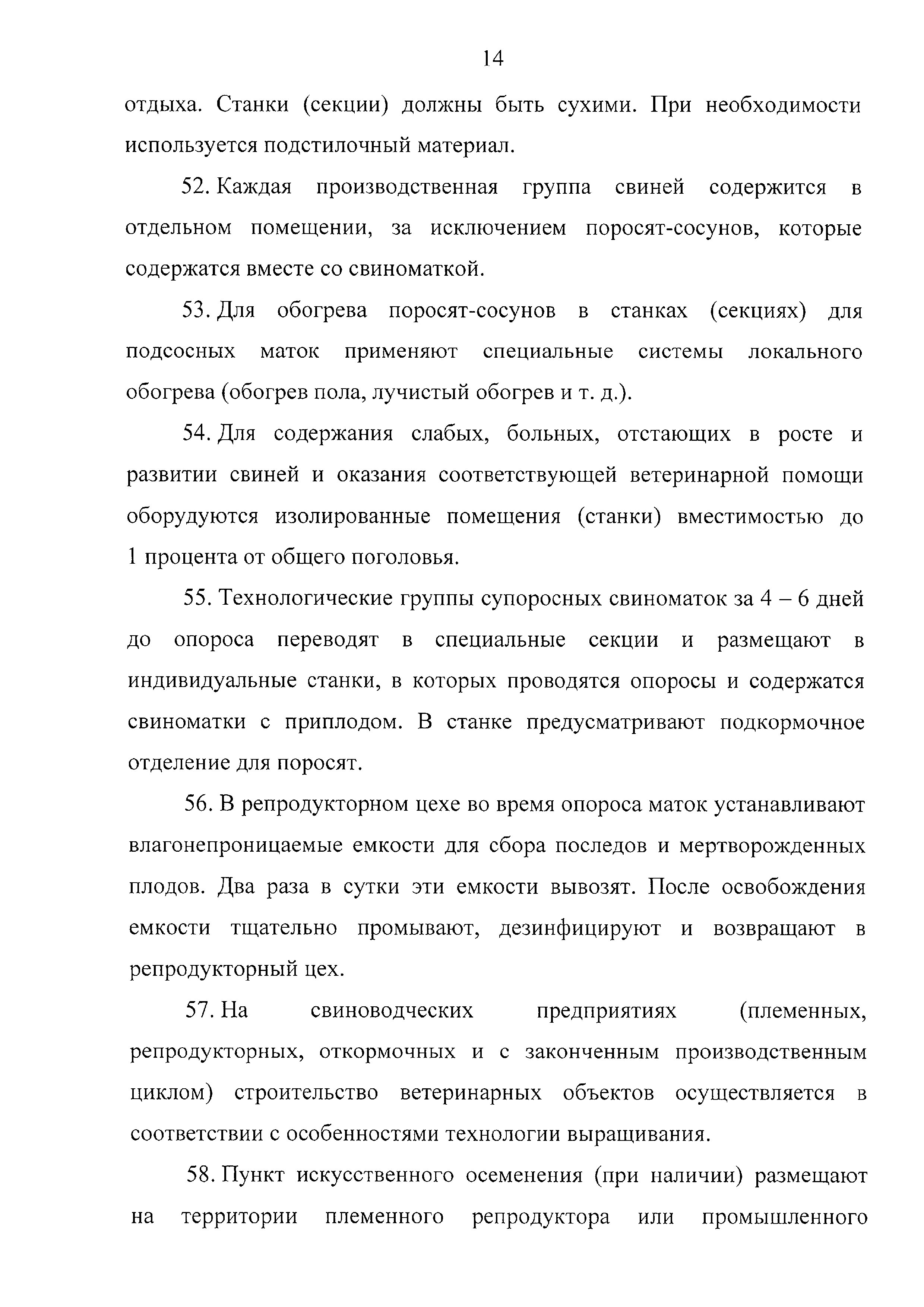 14

отдыха. Станки (секции) должны быть сухими. При необходимости используется подстилочный материал.

52. Каждая производственная группа свиней содержится в отдельном помещении, за исключением поросят-сосунов, которые содержатся вместе со свиноматкой.

53. Для обогрева поросят-сосунов в станках (секциях) для подсосных маток применяют специальные системы локального обогрева (обогрев пола, лучистый обогрев и т. д.).

54. Для содержания слабых, больных, отстающих в росте и развитии свиней и оказания соответствующей ветеринарной помощи оборудуются изолированные помещения (станки) вместимостью до 1 процента от общего поголовья.

55. Технологические группы супоросных свиноматок за 4 – 6 дней до опороса переводят в специальные секции и размещают в индивидуальные станки, в которых проводятся опоросы и содержатся свиноматки с приплодом. В станке предусматривают подкормочное отделение для поросят.

56. В репродукторном цехе во время опороса маток устанавливают влагонепроницаемые емкости для сбора последов и мертворожденных плодов. Два раза в сутки эти емкости вывозят. После освобождения емкости тщательно промывают, дезинфицируют и возвращают в репродукторный цех.

57. На свиноводческих предприятиях (племенных, репродукторных, откормочных и с законченным производственным циклом) строительство ветеринарных объектов осуществляется в соответствии с особенностями технологии выращивания.

58. Пункт искусственного осеменения (при наличии) размещают на территории племенного репродуктора или промышленного